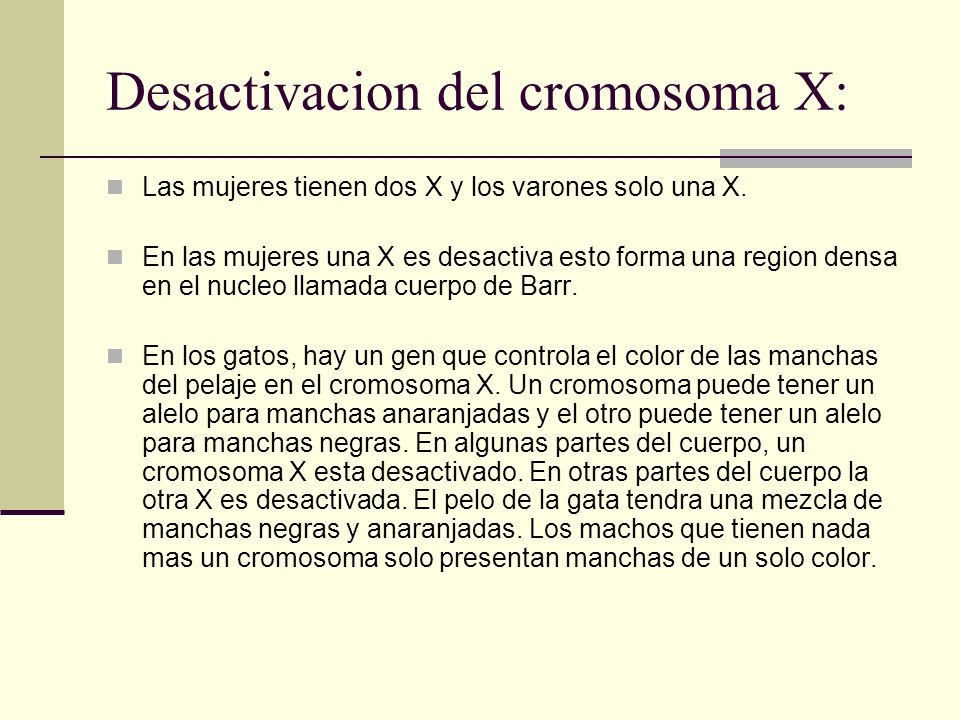 Desactivacion del cromosoma X:

Las mujeres tienen dos X y los varones solo una X.

En las mujeres una X es desactiva esto forma una region densa en el nucleo llamada cuerpo de Barr.

En los gatos, hay un gen que controla el color de las manchas del pelaje en el cromosoma X. Un cromosoma puede tener un alelo para manchas anaranjadas y el otro puede tener un alelo para manchas negras. En algunas partes del cuerpo, un cromosoma X esta desactivado. En otras partes del cuerpo la otra X es desactivada. El pelo de la gata tendra una mezcla de manchas negras y anaranjadas. Los machos que tienen nada mas un cromosoma solo presentan manchas de un solo color.